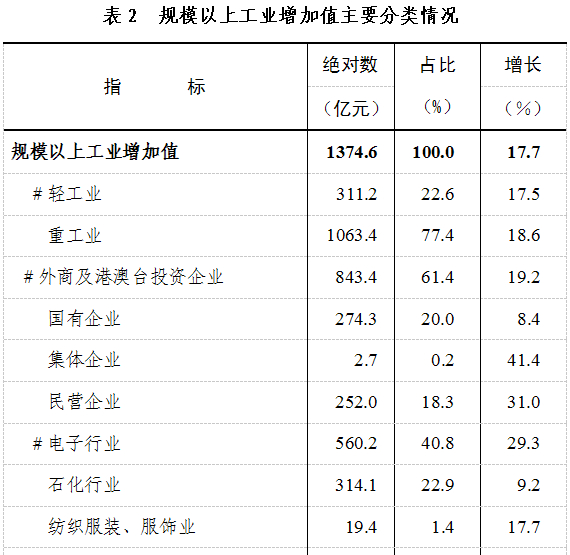 表2 规模以上工业增加值主要分类情况

| 指 标 | 绝对数（亿元） | 占比（%） | 增长（%） |
|---|---|---|---|
| 规模以上工业增加值 | 1374.6 | 100.0 | 17.7 |
| #轻工业 | 311.2 | 22.6 | 17.5 |
| 重工业 | 1063.4 | 77.4 | 18.6 |
| #外商及港澳台投资企业 | 843.4 | 61.4 | 19.2 |
| 国有企业 | 274.3 | 20.0 | 8.4 |
| 集体企业 | 2.7 | 0.2 | 41.4 |
| 民营企业 | 252.0 | 18.3 | 31.0 |
| #电子行业 | 560.2 | 40.8 | 29.3 |
| 石化行业 | 314.1 | 22.9 | 9.2 |
| 纺织服装、服饰业 | 19.4 | 1.4 | 17.7 |